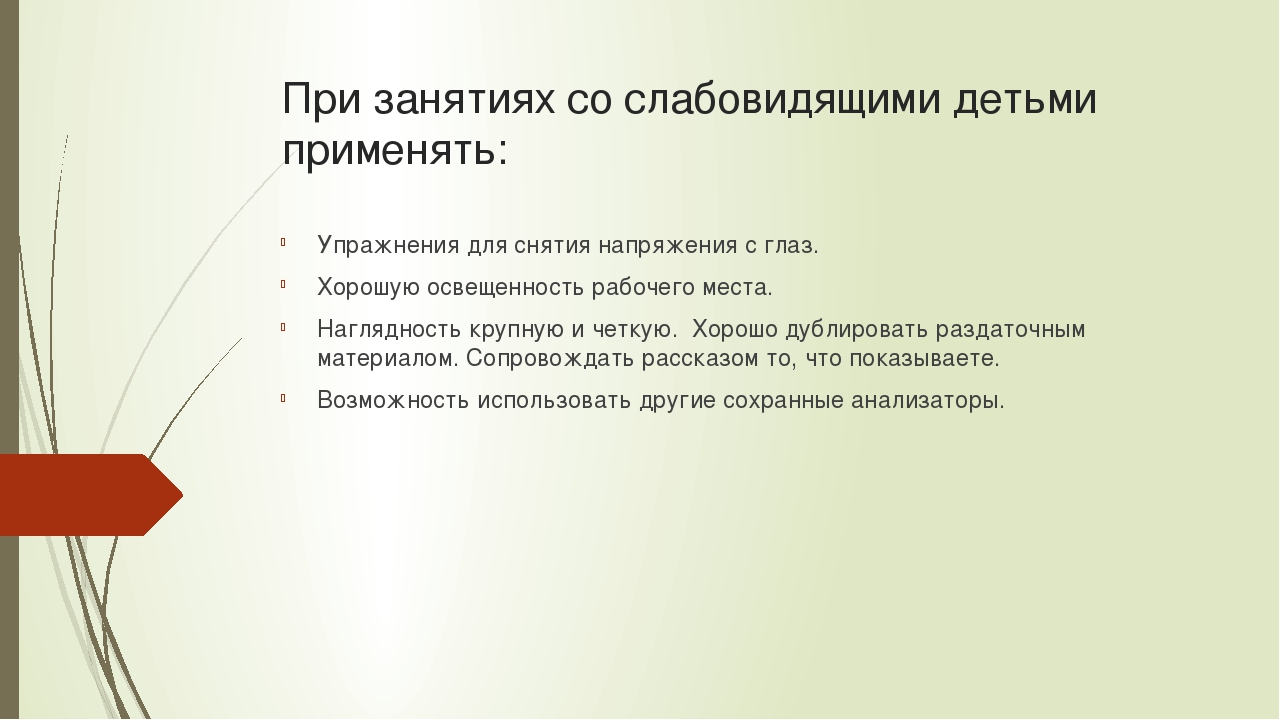 При занятиях со слабовидящими детьми применять:

Упражнения для снятия напряжения с глаз.

Хорошую освещенность рабочего места.

Наглядность крупную и четкую.  Хорошо дублировать раздаточным материалом. Сопровождать рассказом то, что показываете.

Возможность использовать другие сохранные анализаторы.